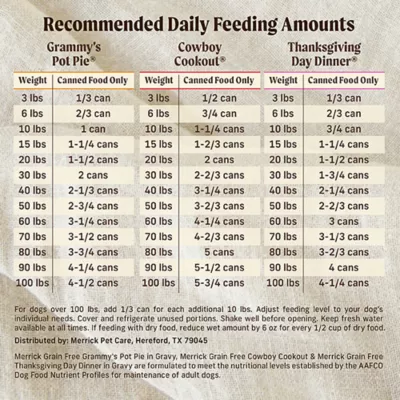 Recommended Daily Feeding Amounts

Grammy's Pot Pie®

| Weight | Canned Food Only |
|---|---|
| 3 lbs | 1/3 can |
| 6 lbs | 2/3 can |
| 10 lbs | 1 can |
| 15 lbs | 1-1/4 cans |
| 20 lbs | 1-1/2 cans |
| 30 lbs | 2 cans |
| 40 lbs | 2-1/3 cans |
| 50 lbs | 2-3/4 cans |
| 60 lbs | 3-1/4 cans |
| 70 lbs | 3-1/2 cans |
| 80 lbs | 3-3/4 cans |
| 90 lbs | 4-1/4 cans |
| 100 lbs | 4-1/2 cans |

Cowboy Cookout®

| Weight | Canned Food Only |
|---|---|
| 3 lbs | 1/2 can |
| 6 lbs | 3/4 can |
| 10 lbs | 1-1/4 cans |
| 15 lbs | 1-2/3 cans |
| 20 lbs | 2 cans |
| 30 lbs | 2-2/3 cans |
| 40 lbs | 3-1/4 cans |
| 50 lbs | 3-2/3 cans |
| 60 lbs | 4-1/4 cans |
| 70 lbs | 4-2/3 cans |
| 80 lbs | 5 cans |
| 90 lbs | 5-1/2 cans |
| 100 lbs | 5-3/4 cans |

Thanksgiving Day Dinner®

| Weight | Canned Food Only |
|---|---|
| 3 lbs | 1/3 can |
| 6 lbs | 2/3 can |
| 10 lbs | 3/4 can |
| 15 lbs | 1-1/4 cans |
| 20 lbs | 1-1/2 cans |
| 30 lbs | 1-3/4 cans |
| 40 lbs | 2-1/4 cans |
| 50 lbs | 2-2/3 cans |
| 60 lbs | 3 cans |
| 70 lbs | 3-1/3 cans |
| 80 lbs | 3-2/3 cans |
| 90 lbs | 4 cans |
| 100 lbs | 4-1/4 cans |

For dogs over 100 lbs, add 1/3 can for each additional 10 lbs. Adjust feeding level to your dog's individual needs. Cover and refrigerate unused portions. Shake well before opening. Keep fresh water available at all times. If feeding with dry food, reduce wet amount by 6 oz for every 1/2 cup of dry food.

Distributed by: Merrick Pet Care, Hereford, TX 79045

Merrick Grain Free Grammy's Pot Pie in Gravy, Merrick Grain Free Cowboy Cookout & Merrick Grain Free Thanksgiving Day Dinner in Gravy are formulated to meet the nutritional levels established by the AAFCO Dog Food Nutrient Profiles for maintenance of adult dogs.